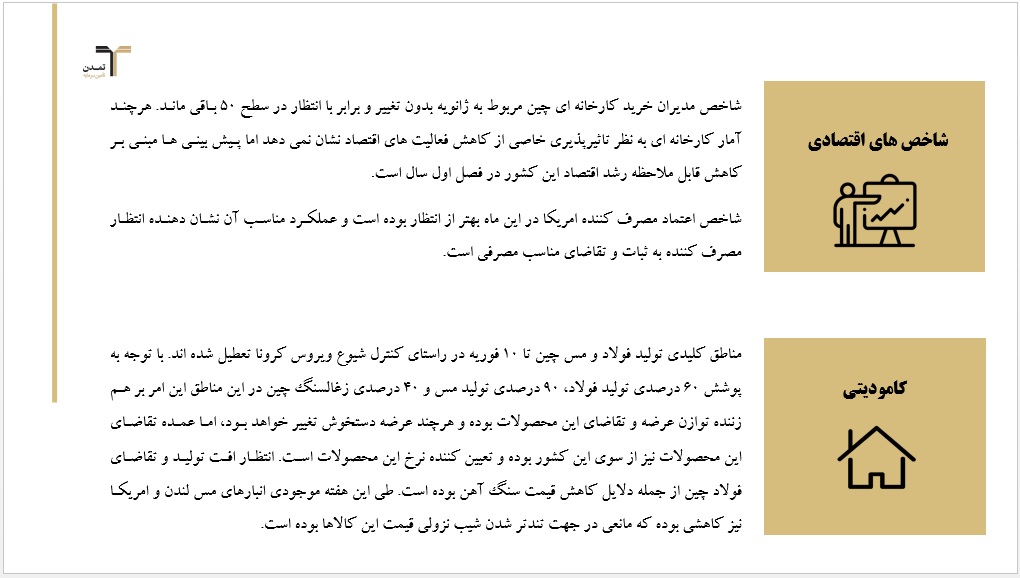 تمدن

شاخص های اقتصادی

شاخص مدیران خرید کارخانه ای چین مربوط به ژانویه بدون تغییر و برابر با انتظار در سطح ۵۰ باقی ماند. هرچند آمار کارخانه ای به نظر تاثیرپذیری خاصی از کاهش فعالیت های اقتصاد نشان نمی دهد اما پیش بینی ها مبنی بر کاهش قابل ملاحظه رشد اقتصاد این کشور در فصل اول سال است.

شاخص اعتماد مصرف کننده امریکا در این ماه بهتر از انتظار بوده است و عملکرد مناسب آن نشان دهنده انتظار مصرف کننده به ثبات و تقاضای مناسب مصرفی است.

کامودیتی

مناطق کلیدی تولید فولاد و مس چین تا ۱۰ فوریه در راستای کنترل شیوع ویروس کرونا تعطیل شده اند. با توجه به پوشش ۶۰ درصدی تولید فولاد، ۹۰ درصدی تولید مس و ۴۰ درصدی زغالسنگ چین در این مناطق این امر بر هم زننده توازن عرضه و تقاضای این محصولات بوده و هرچند عرضه دستخوش تغییر خواهد بود، اما عمده تقاضای این محصولات نیز از سوی این کشور بوده و تعیین کننده نرخ این محصولات است. انتظار افت تولید و تقاضای فولاد چین از جمله دلایل کاهش قیمت سنگ آهن بوده است. طی این هفته موجودی انبارهای مس لندن و امریکا نیز کاهشی بوده که مانعی در جهت تندتر شدن شیب نزولی قیمت این کالاها بوده است.